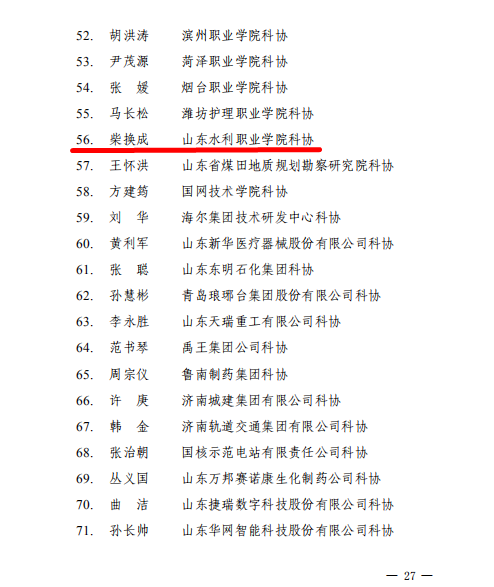 52. 胡洪涛 滨州职业学院科协

53. 尹茂源 菏泽职业学院科协

54. 张 媛 烟台职业学院科协

55. 马长松 潍坊护理职业学院科协

56. 柴换成 山东水利职业学院科协

57. 王怀洪 山东省煤田地质规划勘察研究院科协

58. 方建筠 国网技术学院科协

59. 刘 华 海尔集团技术研发中心科协

60. 黄利军 山东新华医疗器械股份有限公司科协

61. 张 聪 山东东明石化集团科协

62. 孙慧彬 青岛琅琊台集团股份有限公司科协

63. 李永胜 山东天瑞重工有限公司科协

64. 范书琴 禹王集团公司科协

65. 周宗仪 鲁南制药集团科协

66. 许 庚 济南城建集团有限公司科协

67. 韩 金 济南轨道交通集团有限公司科协

68. 张治朝 国核示范电站有限责任公司科协

69. 丛义国 山东万邦赛诺康生化制药公司科协

70. 曲 洁 山东捷瑞数字科技股份有限公司科协

71. 孙长帅 山东华网智能科技股份有限公司科协

— 27 —